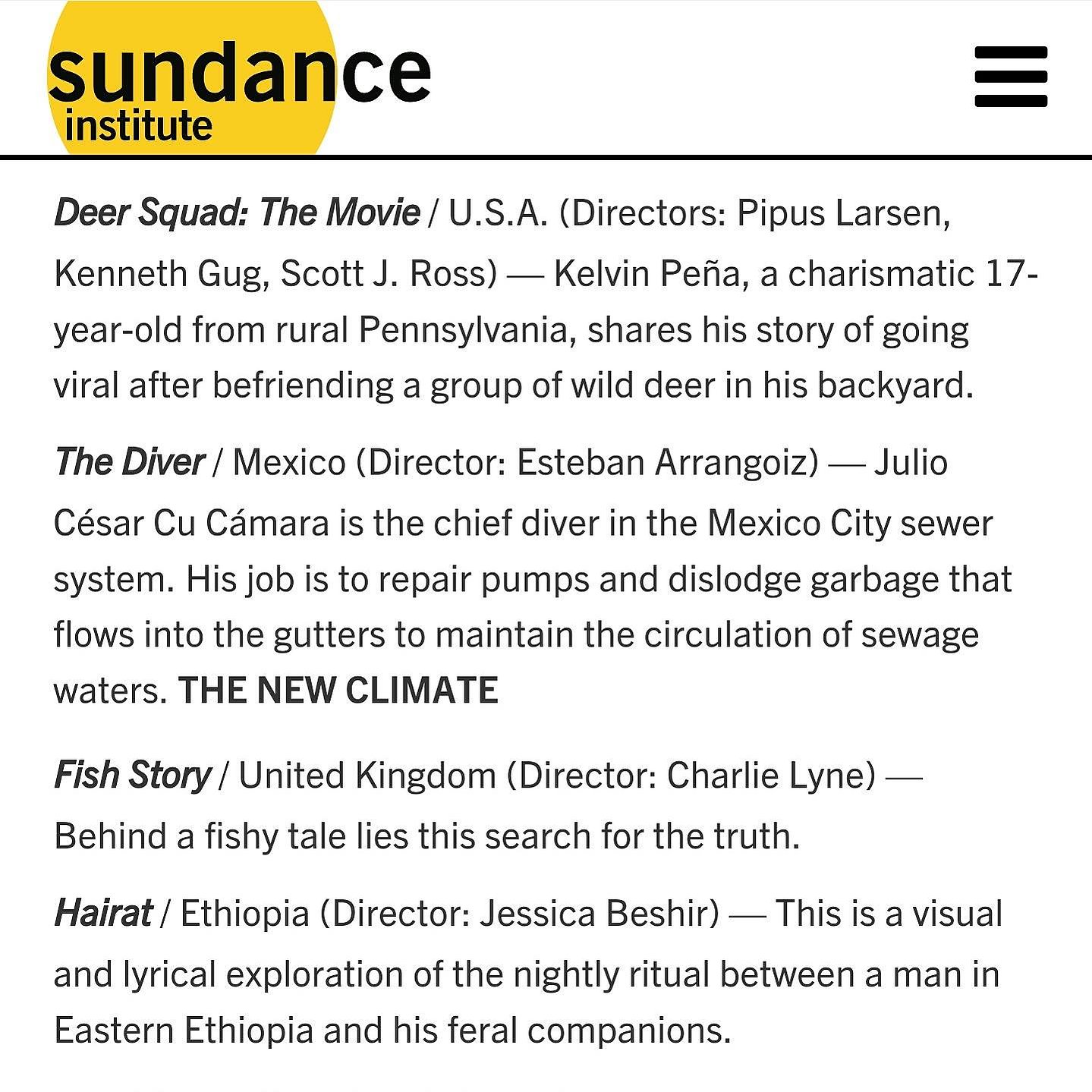 sundance
institute

Deer Squad: The Movie / U.S.A. (Directors: Pipus Larsen, Kenneth Gug, Scott J. Ross) — Kelvin Peña, a charismatic 17-year-old from rural Pennsylvania, shares his story of going viral after befriending a group of wild deer in his backyard.

The Diver / Mexico (Director: Esteban Arrangoiz) — Julio César Cu Cámara is the chief diver in the Mexico City sewer system. His job is to repair pumps and dislodge garbage that flows into the gutters to maintain the circulation of sewage waters. THE NEW CLIMATE

Fish Story / United Kingdom (Director: Charlie Lyne) — Behind a fishy tale lies this search for the truth.

Hairat / Ethiopia (Director: Jessica Beshir) — This is a visual and lyrical exploration of the nightly ritual between a man in Eastern Ethiopia and his feral companions.